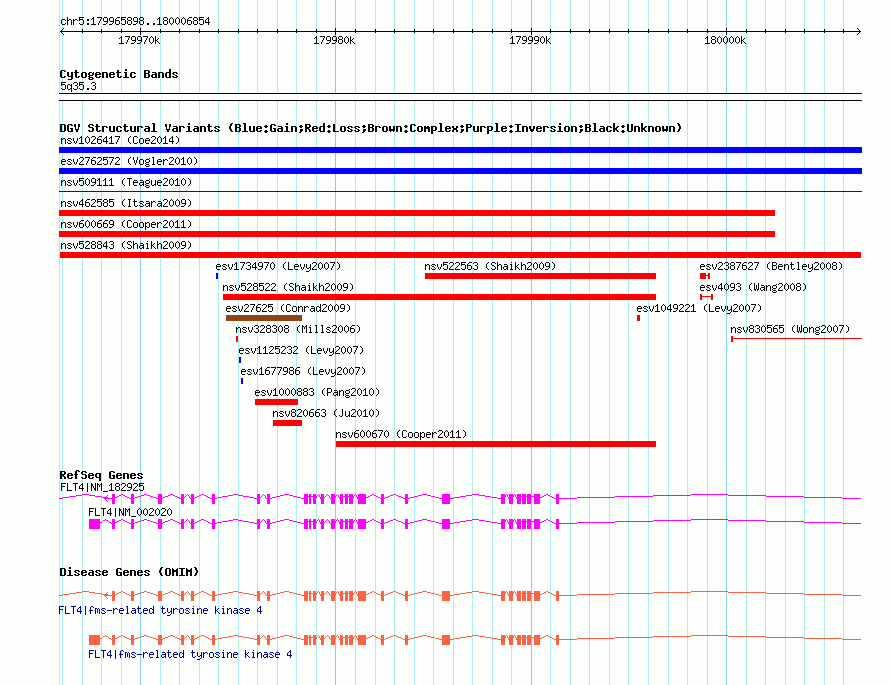 chr5:179965898..180006854

179970k 179980k 179990k 180000k

Cytogenetic Bands
5q35.3

DGV Structural Variants (Blue:Gain;Red:Loss;Brown:Complex;Purple:Inversion;Black:Unknown)
nsv1026417 (Coe2014)
esv2762572 (Vogler2010)
nsv509111 (Teague2010)
nsv462585 (Itsara2009)
nsv600669 (Cooper2011)
nsv528843 (Shaikh2009)
esv1734970 (Levy2007)
nsv522563 (Shaikh2009)
esv2387627 (Bentley2008)
nsv528522 (Shaikh2009)
esv4093 (Wang2008)
esv27625 (Conrad2009)
esv1049221 (Levy2007)
nsv328308 (Mills2006)
nsv830565 (Wong2007)
esv1125232 (Levy2007)
esv1677986 (Levy2007)
esv1000883 (Pang2010)
nsv820663 (Ju2010)
nsv600670 (Cooper2011)

RefSeq Genes
FLT4|NM_182925
FLT4|NM_002020

Disease Genes (OMIM)
FLT4|fms-related tyrosine kinase 4
FLT4|fms-related tyrosine kinase 4